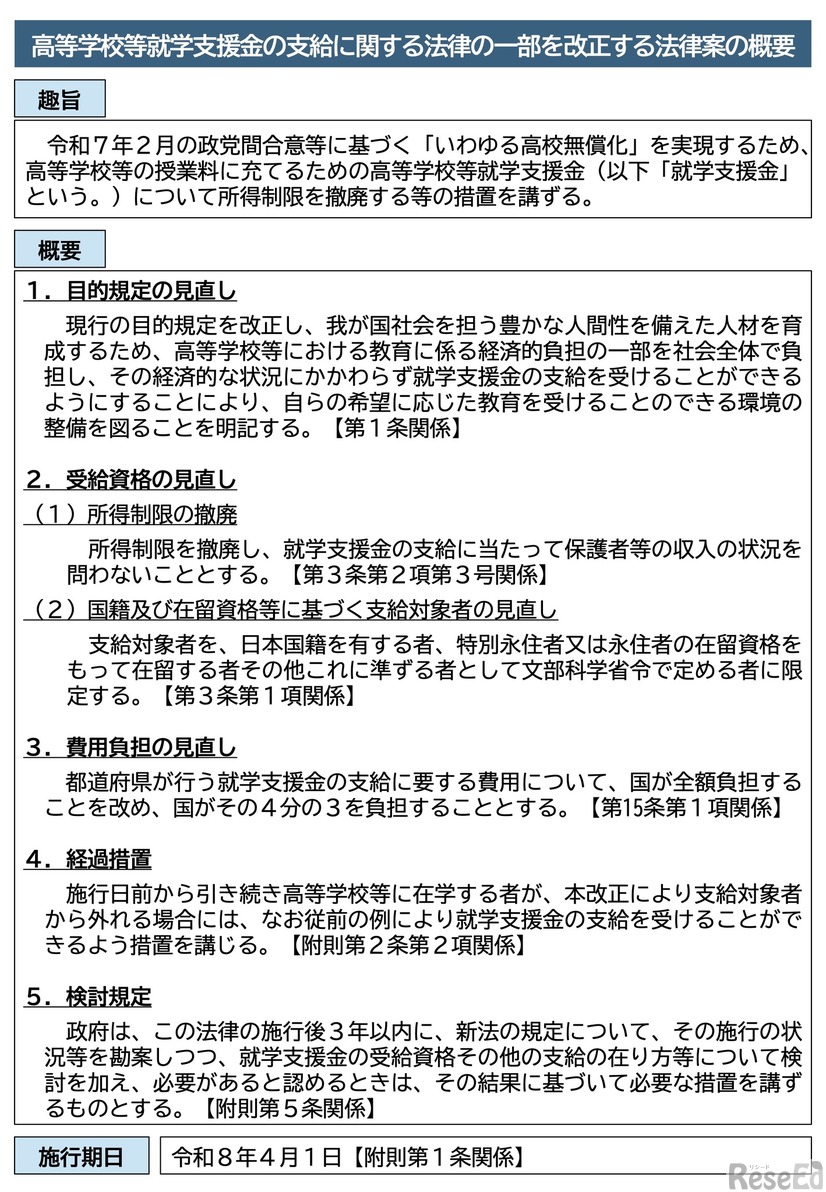 高等学校等就学支援金の支給に関する法律の一部を改正する法律案の概要

趣旨

令和７年２月の政党間合意等に基づく「いわゆる高校無償化」を実現するため、高等学校等の授業料に充てるための高等学校等就学支援金（以下「就学支援金」という。）について所得制限を撤廃する等の措置を講ずる。

概要

１．目的規定の見直し

現行の目的規定を改正し、我が国社会を担う豊かな人間性を備えた人材を育成するため、高等学校等における教育に係る経済的負担の一部を社会全体で負担し、その経済的な状況にかかわらず就学支援金の支給を受けることができるようにすることにより、自らの希望に応じた教育を受けることのできる環境の整備を図ることを明記する。【第１条関係】

２．受給資格の見直し

（１）所得制限の撤廃

所得制限を撤廃し、就学支援金の支給に当たって保護者等の収入の状況を問わないこととする。【第３条第２項第３号関係】

（２）国籍及び在留資格等に基づく支給対象者の見直し

支給対象者を、日本国籍を有する者、特別永住者又は永住者の在留資格をもって在留する者その他これに準ずる者として文部科学省令で定める者に限定する。【第３条第１項関係】

３．費用負担の見直し

都道府県が行う就学支援金の支給に要する費用について、国が全額負担することを改め、国がその４分の３を負担することとする。【第15条第１項関係】

４．経過措置

施行日前から引き続き高等学校等に在学する者が、本改正により支給対象者から外れる場合には、なお従前の例により就学支援金の支給を受けることができるよう措置を講じる。【附則第２条第２項関係】

５．検討規定

政府は、この法律の施行後３年以内に、新法の規定について、その施行の状況等を勘案しつつ、就学支援金の受給資格その他の支給の在り方等について検討を加え、必要があると認めるときは、その結果に基づいて必要な措置を講ずるものとする。【附則第５条関係】

施行期日

令和８年４月１日【附則第１条関係】

ReseEd